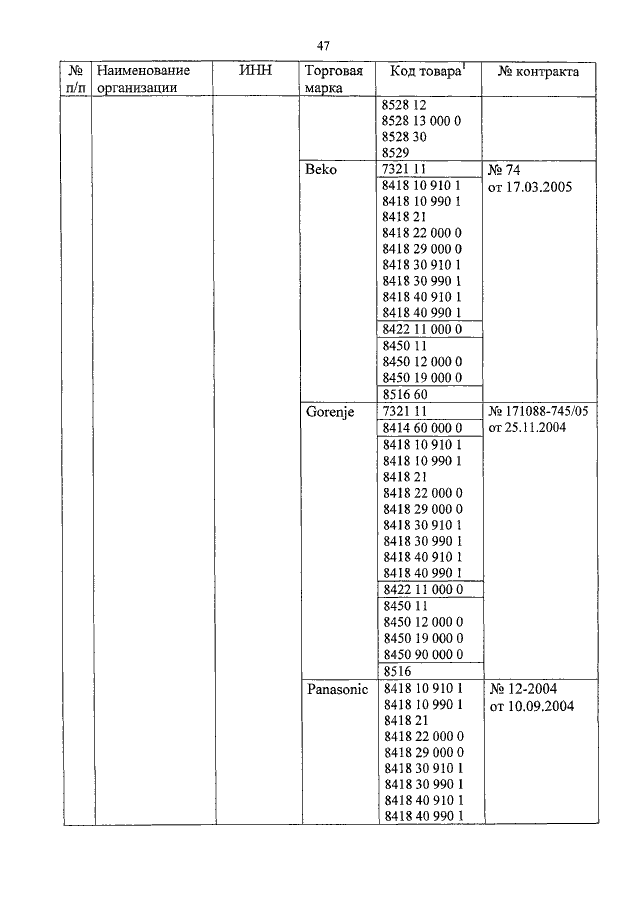 47

| № п/п | Наименование организации | ИНН | Торговая марка | Код товара$^1$ | № контракта |
|---|---|---|---|---|---|
| | | | | 8528 12<br>8528 13 000 0<br>8528 30<br>8529 | |
| | | | Beko | 7321 11 | № 74 от 17.03.2005 |
| | | | | 8418 10 910 1<br>8418 10 990 1<br>8418 21<br>8418 22 000 0<br>8418 29 000 0<br>8418 30 910 1<br>8418 30 990 1<br>8418 40 910 1<br>8418 40 990 1 | |
| | | | | 8422 11 000 0 | |
| | | | | 8450 11<br>8450 12 000 0<br>8450 19 000 0 | |
| | | | | 8516 60 | |
| | | | Gorenje | 7321 11 | № 171088-745/05 от 25.11.2004 |
| | | | | 8414 60 000 0 | |
| | | | | 8418 10 910 1<br>8418 10 990 1<br>8418 21<br>8418 22 000 0<br>8418 29 000 0<br>8418 30 910 1<br>8418 30 990 1<br>8418 40 910 1<br>8418 40 990 1 | |
| | | | | 8422 11 000 0 | |
| | | | | 8450 11<br>8450 12 000 0<br>8450 19 000 0<br>8450 90 000 0 | |
| | | | | 8516 | |
| | | | Panasonic | 8418 10 910 1<br>8418 10 990 1<br>8418 21<br>8418 22 000 0<br>8418 29 000 0<br>8418 30 910 1<br>8418 30 990 1<br>8418 40 910 1<br>8418 40 990 1 | № 12-2004 от 10.09.2004 |